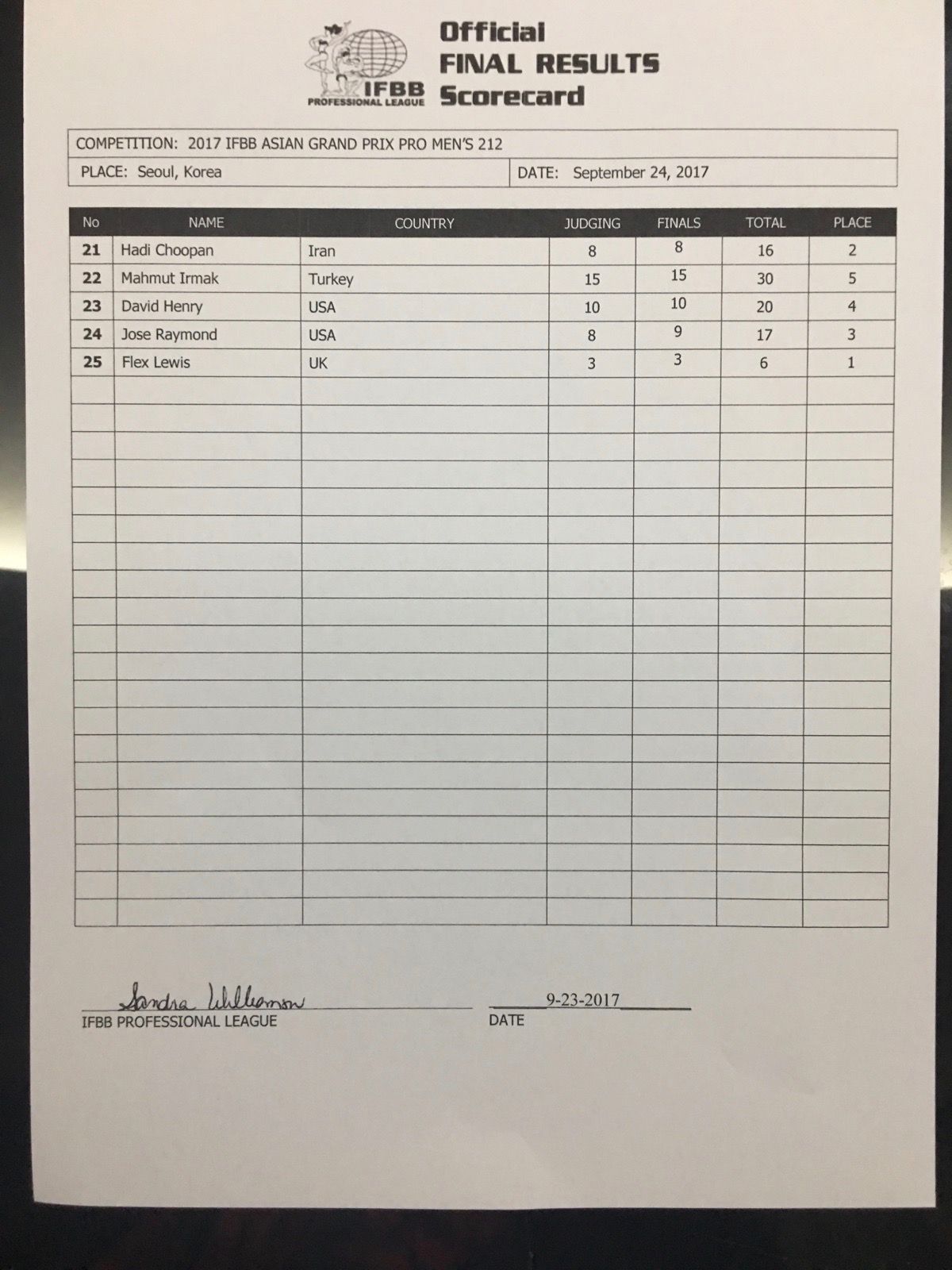 IFBB PROFESSIONAL LEAGUE

Official
FINAL RESULTS
Scorecard

COMPETITION: 2017 IFBB ASIAN GRAND PRIX PRO MEN'S 212

PLACE: Seoul, Korea

DATE: September 24, 2017

| No | NAME | COUNTRY | JUDGING | FINALS | TOTAL | PLACE |
|---|---|---|---|---|---|---|
| 21 | Hadi Choopan | Iran | 8 | 8 | 16 | 2 |
| 22 | Mahmut Irmak | Turkey | 15 | 15 | 30 | 5 |
| 23 | David Henry | USA | 10 | 10 | 20 | 4 |
| 24 | Jose Raymond | USA | 8 | 9 | 17 | 3 |
| 25 | Flex Lewis | UK | 3 | 3 | 6 | 1 |

Sandra Williamson
IFBB PROFESSIONAL LEAGUE

9-23-2017
DATE